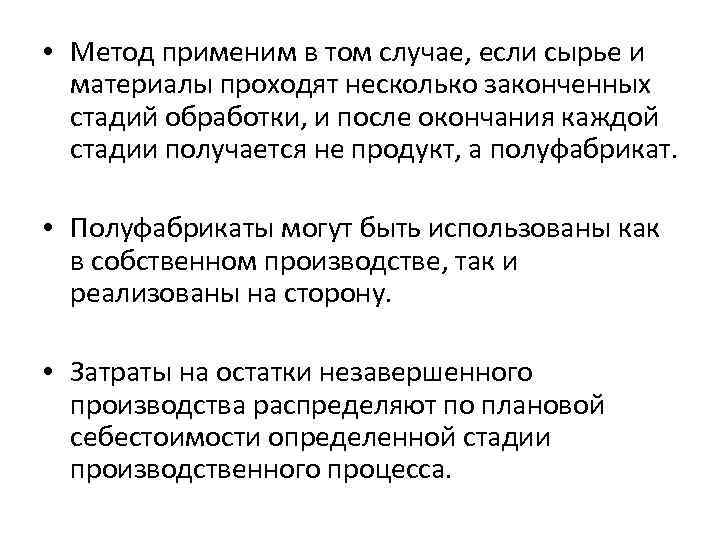 • Метод применим в том случае, если сырье и материалы проходят несколько законченных стадий обработки, и после окончания каждой стадии получается не продукт, а полуфабрикат.

• Полуфабрикаты могут быть использованы как в собственном производстве, так и реализованы на сторону.

• Затраты на остатки незавершенного производства распределяют по плановой себестоимости определенной стадии производственного процесса.